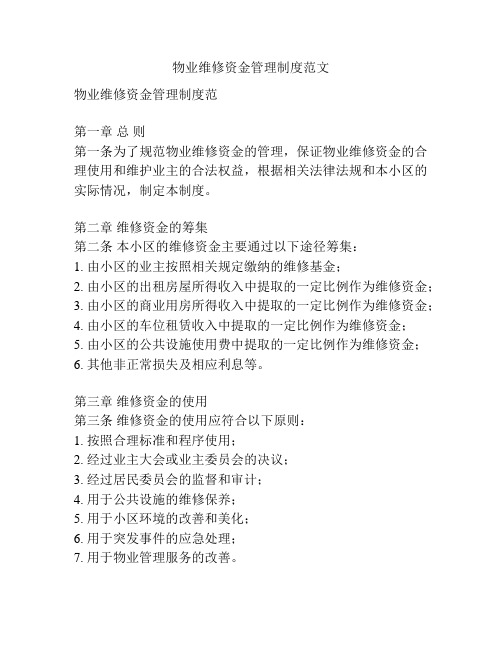 物业维修资金管理制度范文

物业维修资金管理制度范

第一章 总 则
第一条为了规范物业维修资金的管理，保证物业维修资金的合理使用和维护业主的合法权益，根据相关法律法规和本小区的实际情况，制定本制度。

第二章 维修资金的筹集
第二条 本小区的维修资金主要通过以下途径筹集：
1. 由小区的业主按照相关规定缴纳的维修基金；
2. 由小区的出租房屋所得收入中提取的一定比例作为维修资金；
3. 由小区的商业用房所得收入中提取的一定比例作为维修资金；
4. 由小区的车位租赁收入中提取的一定比例作为维修资金；
5. 由小区的公共设施使用费中提取的一定比例作为维修资金；
6. 其他非正常损失及相应利息等。

第三章 维修资金的使用
第三条 维修资金的使用应符合以下原则：
1. 按照合理标准和程序使用；
2. 经过业主大会或业主委员会的决议；
3. 经过居民委员会的监督和审计；
4. 用于公共设施的维修保养；
5. 用于小区环境的改善和美化；
6. 用于突发事件的应急处理；
7. 用于物业管理服务的改善。